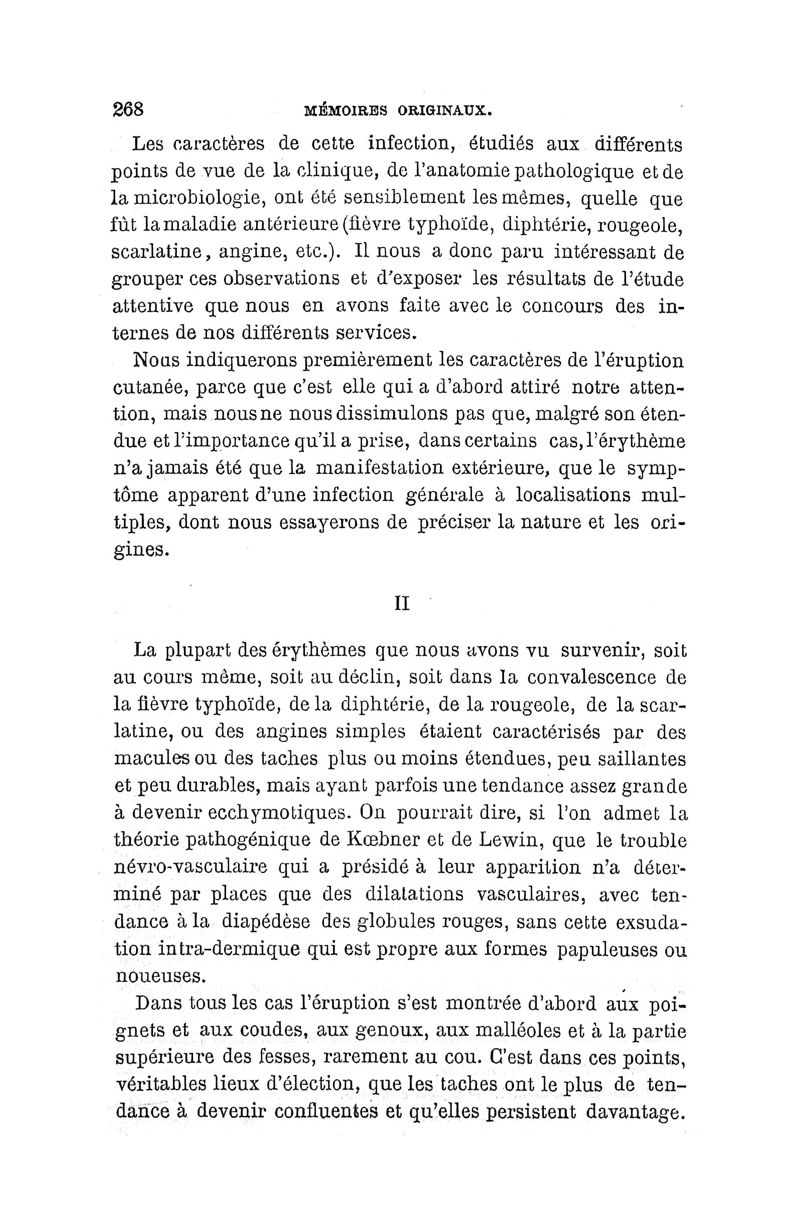 268 MÉMOIRES ORIGINAUX.

Les caractères de cette infection, étudiés aux différents points de vue de la clinique, de l'anatomie pathologique et de la microbiologie, ont été sensiblement les mêmes, quelle que fût la maladie antérieure (fièvre typhoïde, diphtérie, rougeole, scarlatine, angine, etc.). Il nous a donc paru intéressant de grouper ces observations et d'exposer les résultats de l'étude attentive que nous en avons faite avec le concours des internes de nos différents services.

Nous indiquerons premièrement les caractères de l'éruption cutanée, parce que c'est elle qui a d'abord attiré notre attention, mais nous ne nous dissimulons pas que, malgré son étendue et l'importance qu'il a prise, dans certains cas, l'érythème n'a jamais été que la manifestation extérieure, que le symptôme apparent d'une infection générale à localisations multiples, dont nous essayerons de préciser la nature et les origines.

II

La plupart des érythèmes que nous avons vu survenir, soit au cours même, soit au déclin, soit dans la convalescence de la fièvre typhoïde, de la diphtérie, de la rougeole, de la scarlatine, ou des angines simples étaient caractérisés par des macules ou des taches plus ou moins étendues, peu saillantes et peu durables, mais ayant parfois une tendance assez grande à devenir ecchymotiques. On pourrait dire, si l'on admet la théorie pathogénique de Kœbner et de Lewin, que le trouble névro-vasculaire qui a présidé à leur apparition n'a déterminé par places que des dilatations vasculaires, avec tendance à la diapédèse des globules rouges, sans cette exsudation intra-dermique qui est propre aux formes papuleuses ou noueuses.

Dans tous les cas l'éruption s'est montrée d'abord aux poignets et aux coudes, aux genoux, aux malléoles et à la partie supérieure des fesses, rarement au cou. C'est dans ces points, véritables lieux d'élection, que les taches ont le plus de tendance à devenir confluentes et qu'elles persistent davantage.